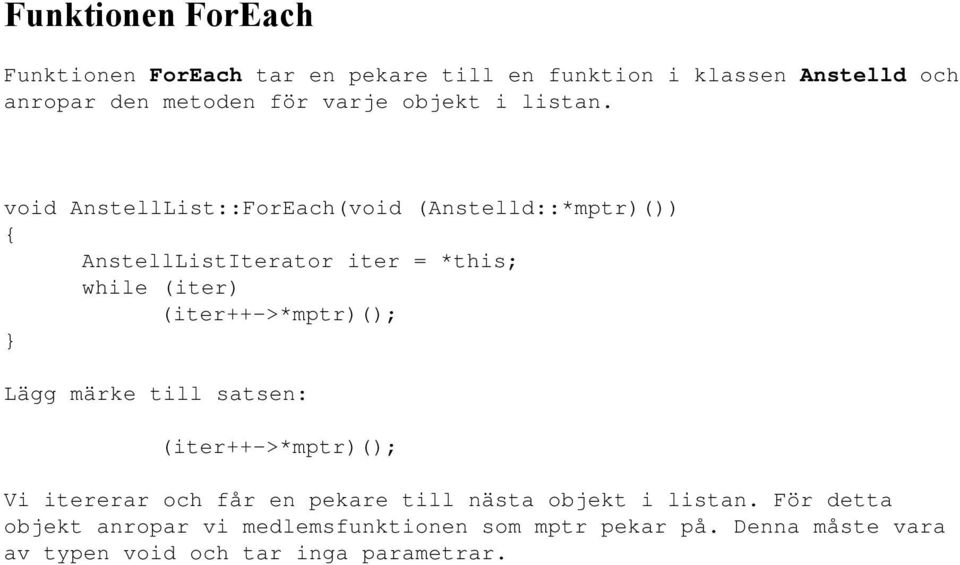 Funktionen ForEach

Funktionen ForEach tar en pekare till en funktion i klassen Anstelld och anropar den metoden för varje objekt i listan.

void AnstellList::ForEach(void (Anstelld::*mptr)())
{
AnstellListIterator iter = *this;
while (iter)
(iter++->*mptr)();
}

Lägg märke till satsen:

(iter++->*mptr)();

Vi itererar och får en pekare till nästa objekt i listan. För detta objekt anropar vi medlemsfunktionen som mptr pekar på. Denna måste vara av typen void och tar inga parametrar.